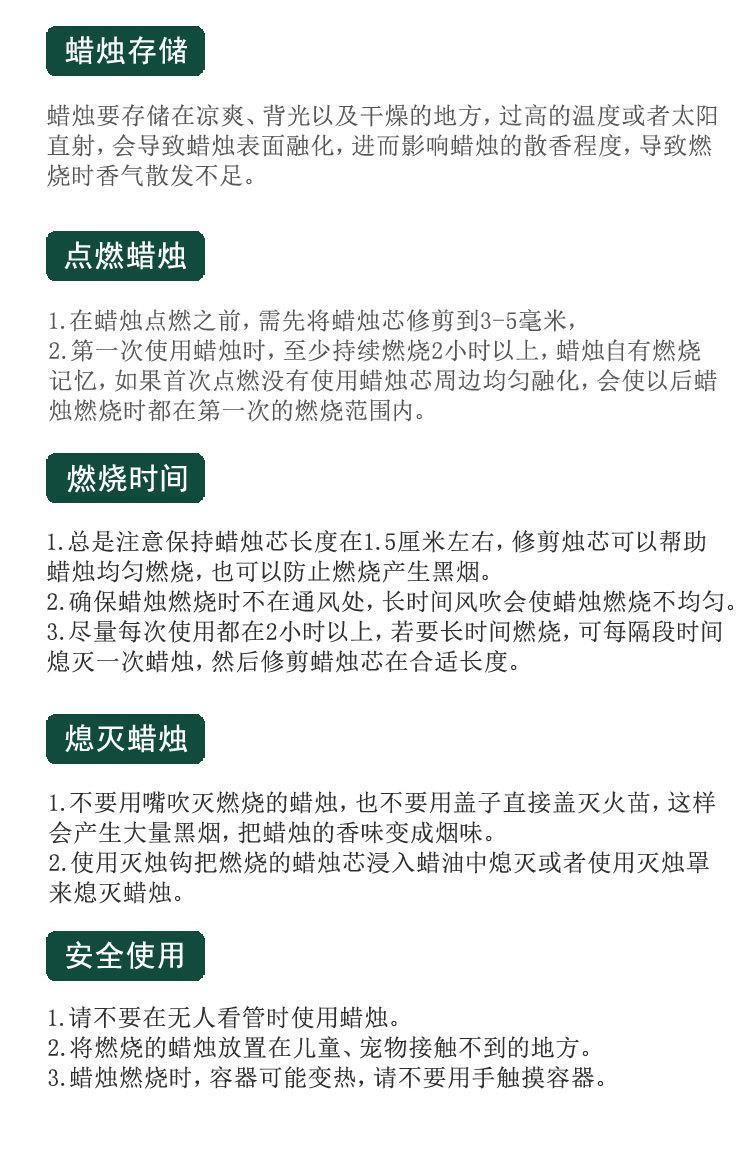 蜡烛存储

蜡烛要存储在凉爽、背光以及干燥的地方，过高的温度或者太阳直射，会导致蜡烛表面融化，进而影响蜡烛的散香程度，导致燃烧时香气散发不足。

点燃蜡烛

1.在蜡烛点燃之前，需先将蜡烛芯修剪到3-5毫米，
2.第一次使用蜡烛时，至少持续燃烧2小时以上，蜡烛自有燃烧记忆，如果首次点燃没有使用蜡烛芯周边均匀融化，会使以后蜡烛燃烧时都在第一次的燃烧范围内。

燃烧时间

1.总是注意保持蜡烛芯长度在1.5厘米左右，修剪烛芯可以帮助蜡烛均匀燃烧，也可以防止燃烧产生黑烟。
2.确保蜡烛燃烧时不在通风处，长时间风吹会使蜡烛燃烧不均匀。
3.尽量每次使用都在2小时以上，若要长时间燃烧，可每隔段时间熄灭一次蜡烛，然后修剪蜡烛芯在合适长度。

熄灭蜡烛

1.不要用嘴吹灭燃烧的蜡烛，也不要用盖子直接盖灭火苗，这样会产生大量黑烟，把蜡烛的香味变成烟味。
2.使用灭烛钩把燃烧的蜡烛芯浸入蜡油中熄灭或者使用灭烛罩来熄灭蜡烛。

安全使用

1.请不要在无人看管时使用蜡烛。
2.将燃烧的蜡烛放置在儿童、宠物接触不到的地方。
3.蜡烛燃烧时，容器可能变热，请不要用手触摸容器。